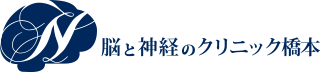 N

脳と神経のクリニック橋本